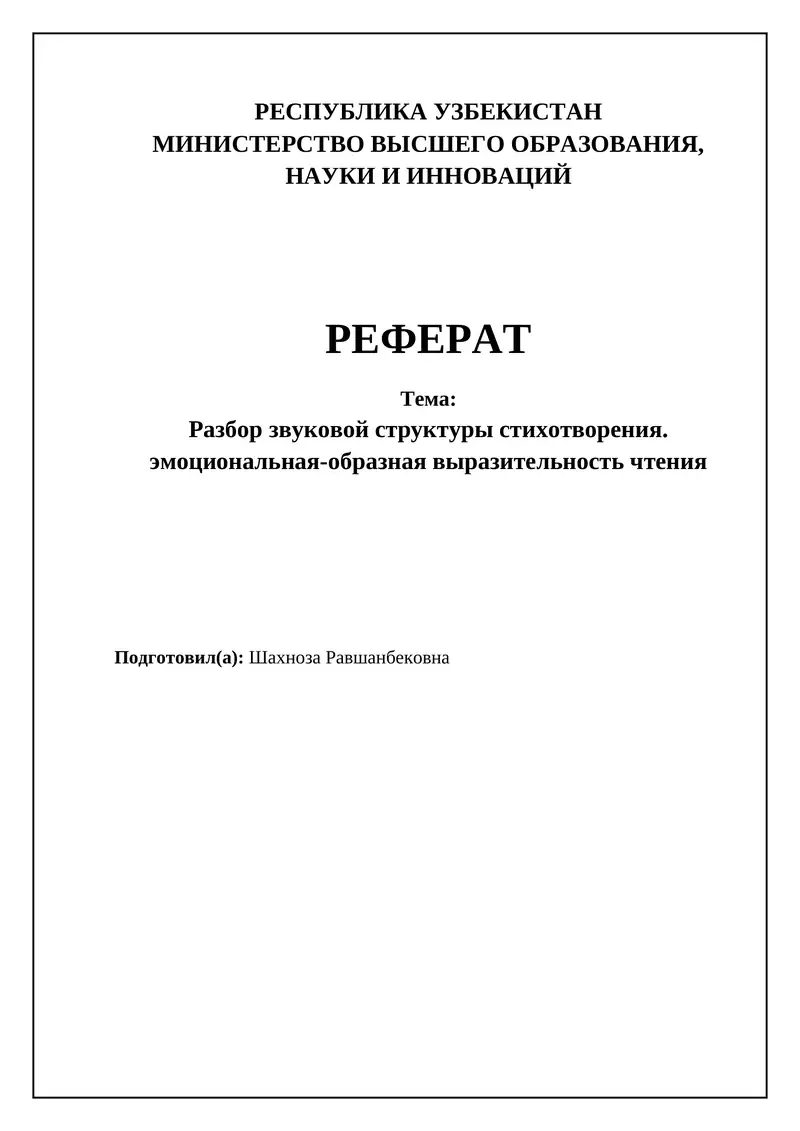 РЕСПУБЛИКА УЗБЕКИСТАН
МИНИСТЕРСТВО ВЫСШЕГО ОБРАЗОВАНИЯ, НАУКИ И ИННОВАЦИЙ

РЕФЕРАТ

Тема:
Разбор звуковой структуры стихотворения. эмоциональная-образная выразительность чтения

Подготовил(а): Шахноза Равшанбековна